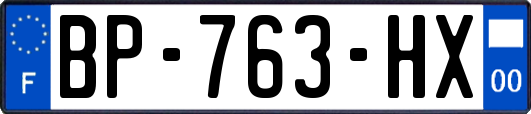 F
BP-763-HX
00